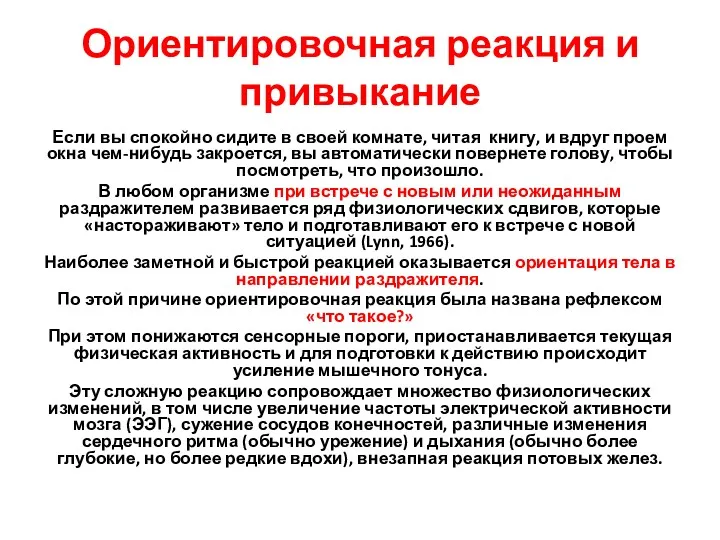 Ориентировочная реакция и привыкание

Если вы спокойно сидите в своей комнате, читая книгу, и вдруг проем окна чем-нибудь закроется, вы автоматически повернете голову, чтобы посмотреть, что произошло.

В любом организме при встрече с новым или неожиданным раздражителем развивается ряд физиологических сдвигов, которые «настораживают» тело и подготавливают его к встрече с новой ситуацией (Lynn, 1966).

Наиболее заметной и быстрой реакцией оказывается ориентация тела в направлении раздражителя.

По этой причине ориентировочная реакция была названа рефлексом «что такое?»

При этом понижаются сенсорные пороги, приостанавливается текущая физическая активность и для подготовки к действию происходит усиление мышечного тонуса.

Эту сложную реакцию сопровождает множество физиологических изменений, в том числе увеличение частоты электрической активности мозга (ЭЭГ), сужение сосудов конечностей, различные изменения сердечного ритма (обычно урежение) и дыхания (обычно более глубокие, но более редкие вдохи), внезапная реакция потовых желез.